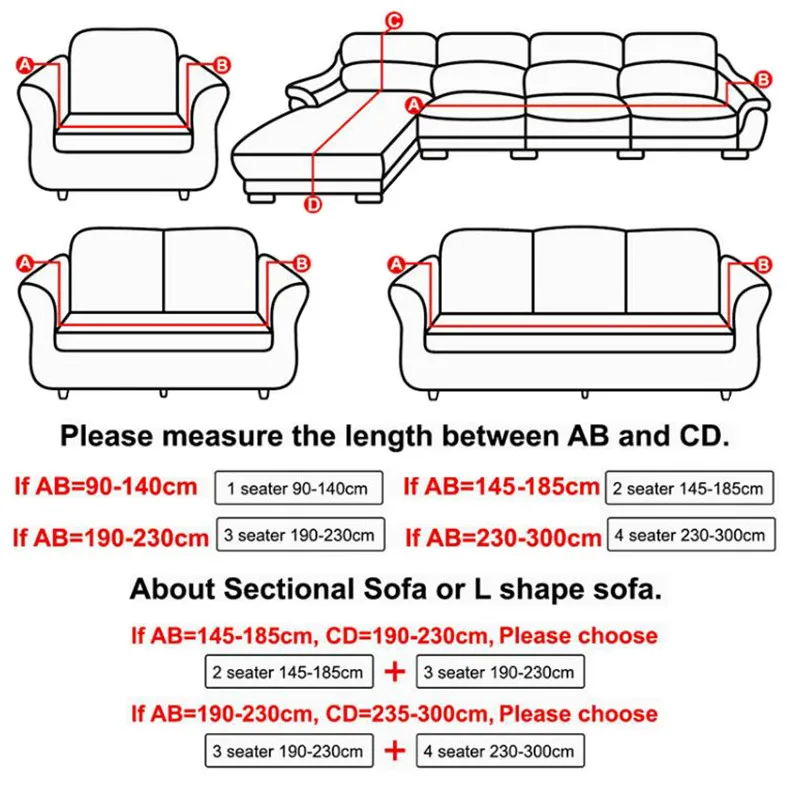 A B

C A B D

A B

A B

Please measure the length between AB and CD.

If AB=90-140cm 1 seater 90-140cm
If AB=145-185cm 2 seater 145-185cm
If AB=190-230cm 3 seater 190-230cm
If AB=230-300cm 4 seater 230-300cm

About Sectional Sofa or L shape sofa.

If AB=145-185cm, CD=190-230cm, Please choose
2 seater 145-185cm + 3 seater 190-230cm

If AB=190-230cm, CD=235-300cm, Please choose
3 seater 190-230cm + 4 seater 230-300cm